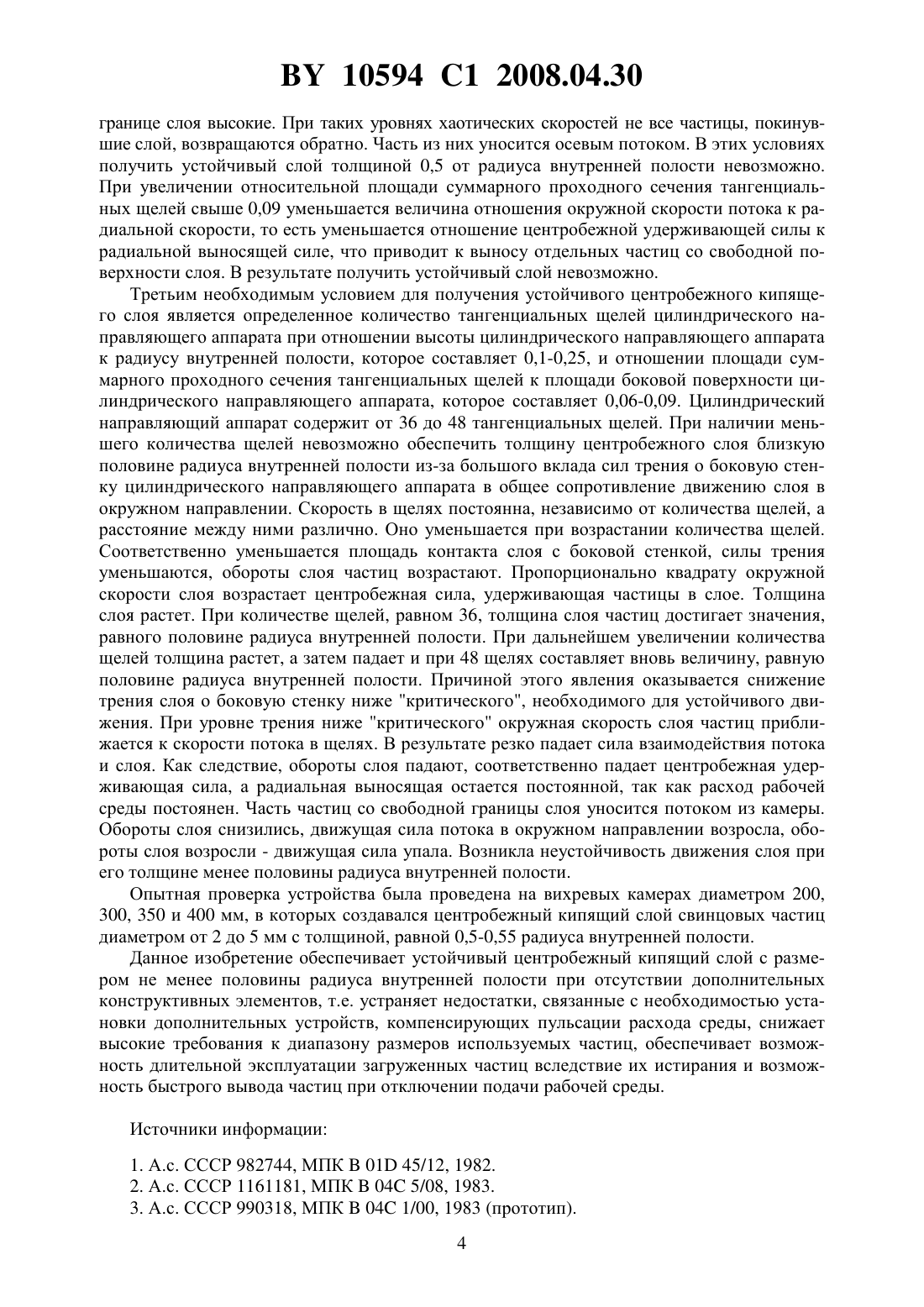 BY 10594 C1 2008.04.30

границе слоя высокие. При таких уровнях хаотических скоростей не все частицы, покинувшие слой, возвращаются обратно. Часть из них уносится осевым потоком. В этих условиях получить устойчивый слой толщиной 0,5 от радиуса внутренней полости невозможно. При увеличении относительной площади суммарного проходного сечения тангенциальных щелей свыше 0,09 уменьшается величина отношения окружной скорости потока к радиальной скорости, то есть уменьшается отношение центробежной удерживающей силы к радиальной выносящей силе, что приводит к выносу отдельных частиц со свободной поверхности слоя. В результате получить устойчивый слой невозможно.

Третьим необходимым условием для получения устойчивого центробежного кипящего слоя является определенное количество тангенциальных щелей цилиндрического направляющего аппарата при отношении высоты цилиндрического направляющего аппарата к радиусу внутренней полости, которое составляет 0,1-0,25, и отношении площади суммарного проходного сечения тангенциальных щелей к площади боковой поверхности цилиндрического направляющего аппарата, которое составляет 0,06-0,09. Цилиндрический направляющий аппарат содержит от 36 до 48 тангенциальных щелей. При наличии меньшего количества щелей невозможно обеспечить толщину центробежного слоя близкую половине радиуса внутренней полости из-за большого вклада сил трения о боковую стенку цилиндрического направляющего аппарата в общее сопротивление движению слоя в окружном направлении. Скорость в щелях постоянна, независимо от количества щелей, а расстояние между ними различно. Оно уменьшается при возрастании количества щелей. Соответственно уменьшается площадь контакта слоя с боковой стенкой, силы трения уменьшаются, обороты слоя частиц возрастают. Пропорционально квадрату окружной скорости слоя возрастает центробежная сила, удерживающая частицы в слое. Толщина слоя растет. При количестве щелей, равном 36, толщина слоя частиц достигает значения, равного половине радиуса внутренней полости. При дальнейшем увеличении количества щелей толщина растет, а затем падает и при 48 щелях составляет вновь величину, равную половине радиуса внутренней полости. Причиной этого явления оказывается снижение трения слоя о боковую стенку ниже "критического", необходимого для устойчивого движения. При уровне трения ниже "критического" окружная скорость слоя частиц приближается к скорости потока в щелях. В результате резко падает сила взаимодействия потока и слоя. Как следствие, обороты слоя падают, соответственно падает центробежная удерживающая сила, а радиальная выносящая остается постоянной, так как расход рабочей среды постоянен. Часть частиц со свободной границы слоя уносится потоком из камеры. Обороты слоя снизились, движущая сила потока в окружном направлении возросла, обороты слоя возросли - движущая сила упала. Возникла неустойчивость движения слоя при его толщине менее половины радиуса внутренней полости.

Опытная проверка устройства была проведена на вихревых камерах диаметром 200, 300, 350 и 400 мм, в которых создавался центробежный кипящий слой свинцовых частиц диаметром от 2 до 5 мм с толщиной, равной 0,5-0,55 радиуса внутренней полости.

Данное изобретение обеспечивает устойчивый центробежный кипящий слой с размером не менее половины радиуса внутренней полости при отсутствии дополнительных конструктивных элементов, т.е. устраняет недостатки, связанные с необходимостью установки дополнительных устройств, компенсирующих пульсации расхода среды, снижает высокие требования к диапазону размеров используемых частиц, обеспечивает возможность длительной эксплуатации загруженных частиц вследствие их истирания и возможность быстрого вывода частиц при отключении подачи рабочей среды.

Источники информации:

1. А.с. СССР 982744, МПК B 01D 45/12, 1982.
2. А.с. СССР 1161181, МПК B 04C 5/08, 1983.
3. А.с. СССР 990318, МПК B 04C 1/00, 1983 (прототип).

4